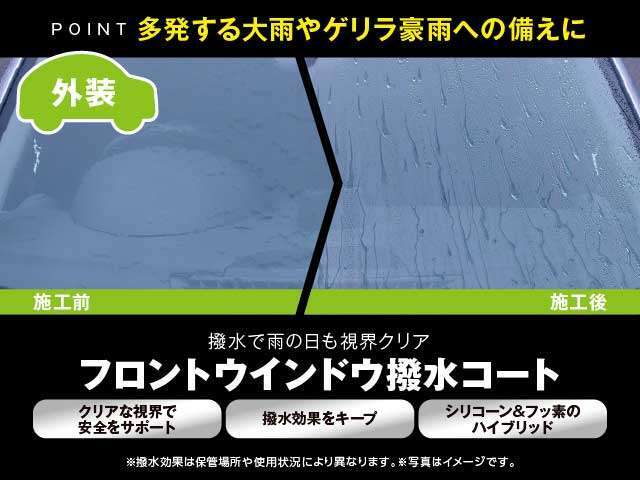 POINT 多発する大雨やゲリラ豪雨への備えに

外装

施工前

施工後

撥水で雨の日も視界クリア

フロントウインドウ撥水コート

クリアな視界で安全をサポート

撥水効果をキープ

シリコーン&フッ素のハイブリッド

※撥水効果は保管場所や使用状況により異なります。※写真はイメージです。